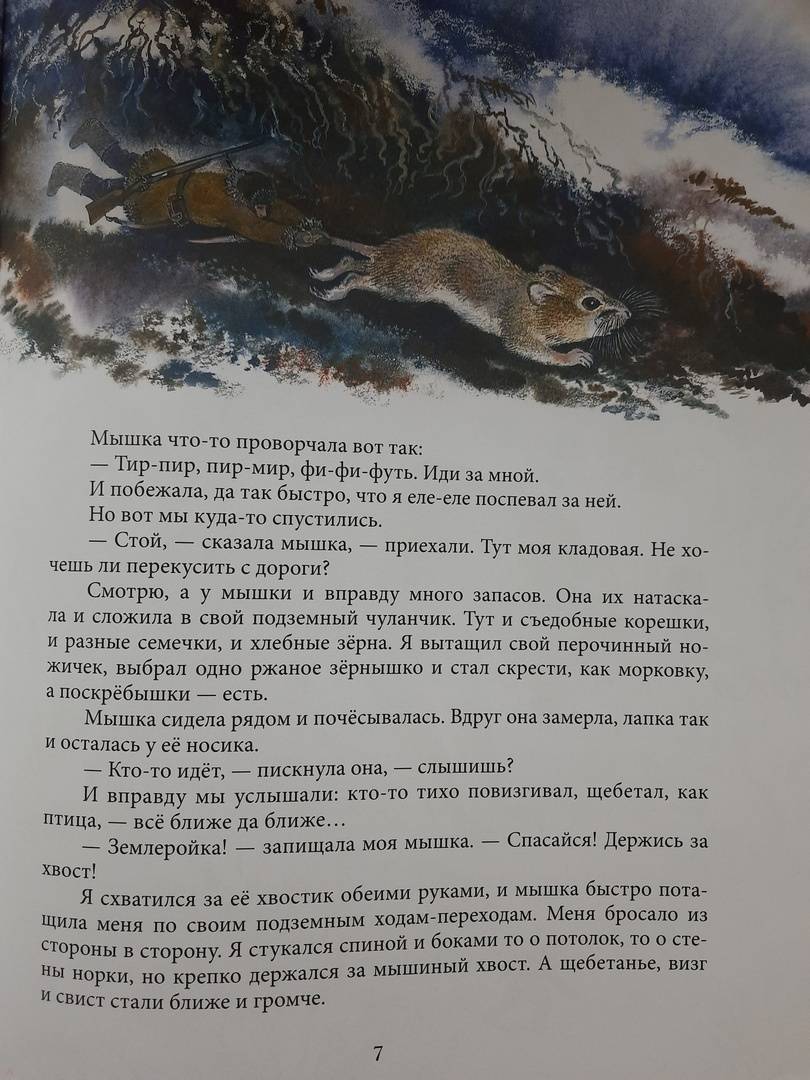 Мышка что-то проворчала вот так:
— Тир-пир, пир-мир, фи-фи-футь. Иди за мной.
И побежала, да так быстро, что я еле-еле поспевал за ней.
Но вот мы куда-то спустились.
— Стой, — сказала мышка, — приехали. Тут моя кладовая. Не хочешь ли перекусить с дороги?
Смотрю, а у мышки и вправду много запасов. Она их натаскала и сложила в свой подземный чуланчик. Тут и съедобные корешки, и разные семечки, и хлебные зёрна. Я вытащил свой перочинный ножичек, выбрал одно ржаное зёрнышко и стал скрести, как морковку, а поскрёбышки — есть.
Мышка сидела рядом и почёсывалась. Вдруг она замерла, лапка так и осталась у её носика.
— Кто-то идёт, — пискнула она, — слышишь?
И вправду мы услышали: кто-то тихо повизгивал, щебетал, как птица, — всё ближе да ближе…
— Землеройка! — запищала моя мышка. — Спасайся! Держись за хвост!
Я схватился за её хвостик обеими руками, и мышка быстро потащила меня по своим подземным ходам-переходам. Меня бросало из стороны в сторону. Я стукался спиной и боками то о потолок, то о стены норки, но крепко держался за мышиный хвост. А щебетанье, визг и свист стали ближе и громче.

7